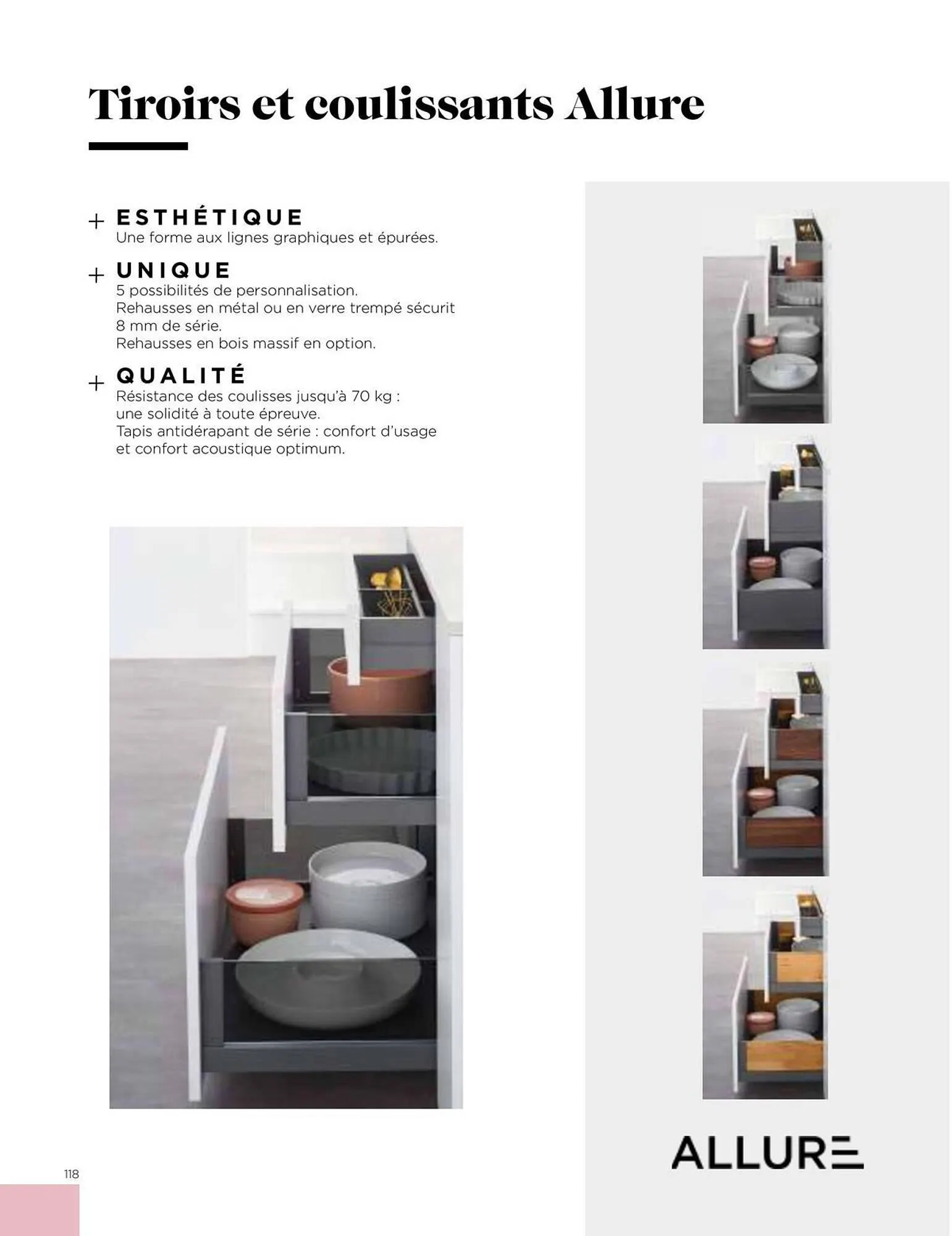 Tiroirs et coulissants Allure

+ ESTHÉTIQUE
Une forme aux lignes graphiques et épurées.

+ UNIQUE
5 possibilités de personnalisation.
Rehausses en métal ou en verre trempé sécurit 8 mm de série.
Rehausses en bois massif en option.

+ QUALITÉ
Résistance des coulisses jusqu'à 70 kg : une solidité à toute épreuve.
Tapis antidérapant de série : confort d'usage et confort acoustique optimum.

ALLURE

118